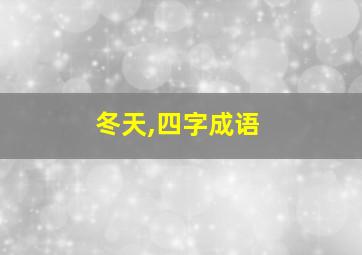 冬天,四字成语